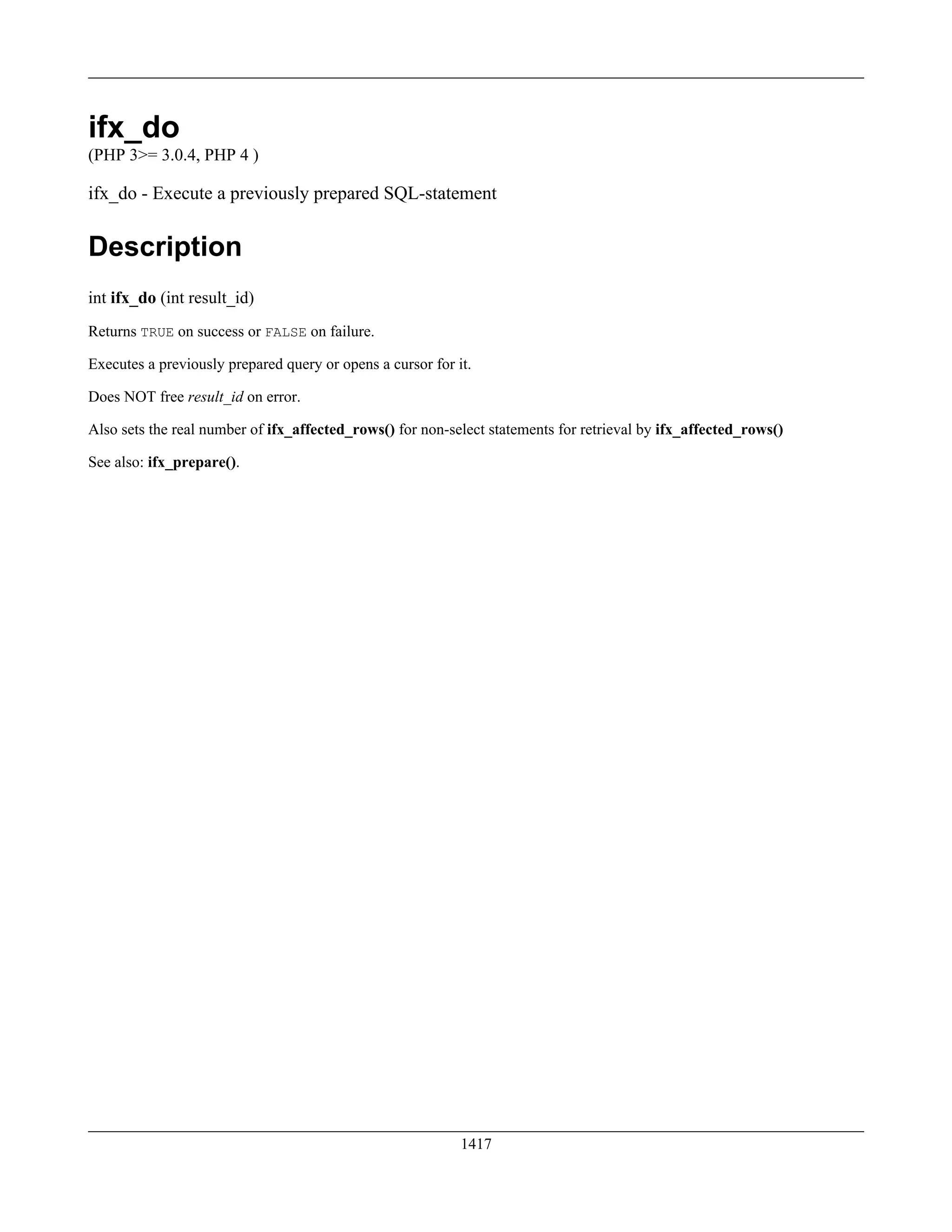 ifx_do

(PHP 3>= 3.0.4, PHP 4 )

ifx_do - Execute a previously prepared SQL-statement

Description

int ifx_do (int result_id)

Returns TRUE on success or FALSE on failure.

Executes a previously prepared query or opens a cursor for it.

Does NOT free result_id on error.

Also sets the real number of ifx_affected_rows() for non-select statements for retrieval by ifx_affected_rows()

See also: ifx_prepare().

1417